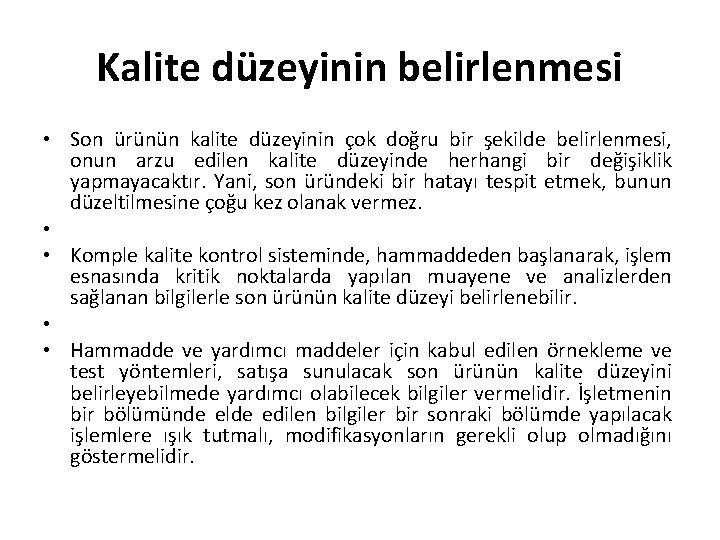 Kalite düzeyinin belirlenmesi

• Son ürünün kalite düzeyinin çok doğru bir şekilde belirlenmesi, onun arzu edilen kalite düzeyinde herhangi bir değişiklik yapmayacaktır. Yani, son üründeki bir hatayı tespit etmek, bunun düzeltilmesine çoğu kez olanak vermez.

•

• Komple kalite kontrol sisteminde, hammaddeden başlanarak, işlem esnasında kritik noktalarda yapılan muayene ve analizlerden sağlanan bilgilerle son ürünün kalite düzeyi belirlenebilir.

•

• Hammadde ve yardımcı maddeler için kabul edilen örnekleme ve test yöntemleri, satışa sunulacak son ürünün kalite düzeyini belirleyebilmede yardımcı olabilecek bilgiler vermelidir. İşletmenin bir bölümünde elde edilen bilgiler bir sonraki bölümde yapılacak işlemlere ışık tutmalı, modifikasyonların gerekli olup olmadığını göstermelidir.